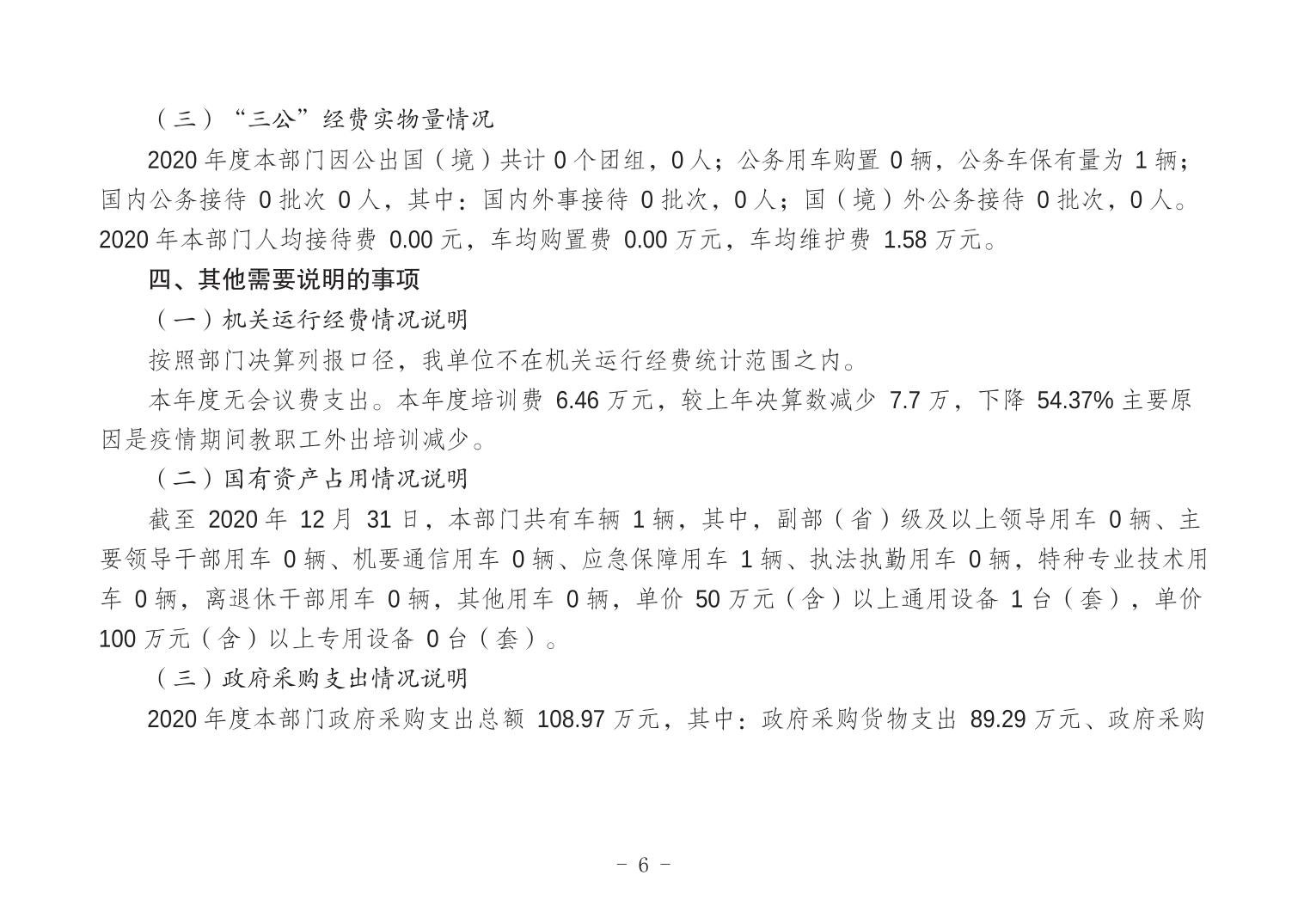 （三）“三公”经费实物量情况

2020 年度本部门因公出国（境）共计 0 个团组，0 人；公务用车购置 0 辆，公务车保有量为 1 辆；国内公务接待 0 批次 0 人，其中：国内外事接待 0 批次，0 人；国（境）外公务接待 0 批次，0 人。2020 年本部门人均接待费 0.00 元，车均购置费 0.00 万元，车均维护费 1.58 万元。

四、其他需要说明的事项

（一）机关运行经费情况说明

按照部门决算列报口径，我单位不在机关运行经费统计范围之内。

本年度无会议费支出。本年度培训费 6.46 万元，较上年决算数减少 7.7 万，下降 54.37% 主要原因是疫情期间教职工外出培训减少。

（二）国有资产占用情况说明

截至 2020 年 12 月 31 日，本部门共有车辆 1 辆，其中，副部（省）级及以上领导用车 0 辆、主要领导干部用车 0 辆、机要通信用车 0 辆、应急保障用车 1 辆、执法执勤用车 0 辆，特种专业技术用车 0 辆，离退休干部用车 0 辆，其他用车 0 辆，单价 50 万元（含）以上通用设备 1 台（套），单价 100 万元（含）以上专用设备 0 台（套）。

（三）政府采购支出情况说明

2020 年度本部门政府采购支出总额 108.97 万元，其中：政府采购货物支出 89.29 万元、政府采购

- 6 -